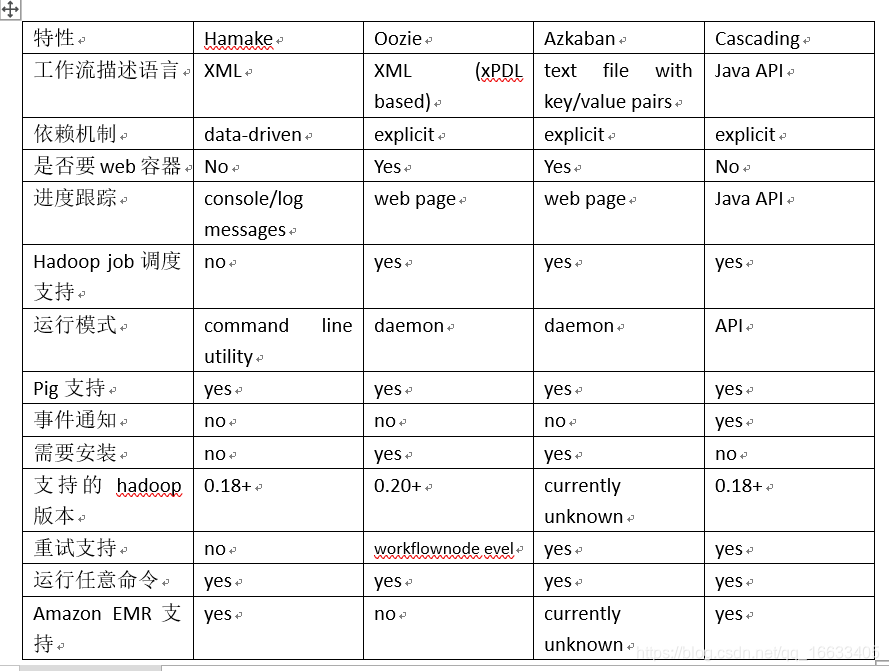 | 特性 | Hamake | Oozie | Azkaban | Cascading |
|---|---|---|---|---|
| 工作流描述语言 | XML | XML (xPDL based) | text file with key/value pairs | Java API |
| 依赖机制 | data-driven | explicit | explicit | explicit |
| 是否要 web 容器 | No | Yes | Yes | No |
| 进度跟踪 | console/log messages | web page | web page | Java API |
| Hadoop job 调度支持 | no | yes | yes | yes |
| 运行模式 | command line utility | daemon | daemon | API |
| Pig 支持 | yes | yes | yes | yes |
| 事件通知 | no | no | no | yes |
| 需要安装 | no | yes | yes | no |
| 支持的 hadoop 版本 | 0.18+ | 0.20+ | currently unknown | 0.18+ |
| 重试支持 | no | workflownode evel | yes | yes |
| 运行任意命令 | yes | yes | yes | yes |
| Amazon EMR 支持 | yes | no | currently unknown | yes |

https://blog.csdn.net/qq_16633405